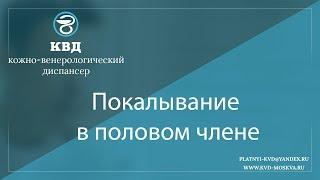 КВД
кожно-венерологический диспансер

Покалывание в половом члене

PLATNYI-KVD@YANDEX.RU
WWW.KVD-MOSKVA.RU